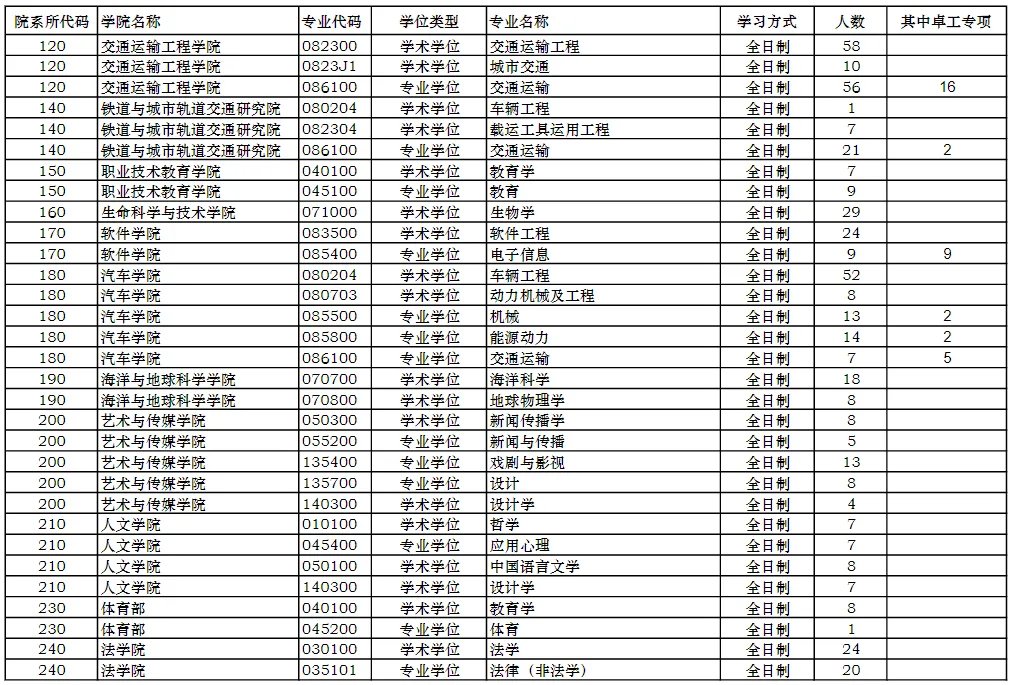 | 院系所代码 | 学院名称 | 专业代码 | 学位类型 | 专业名称 | 学习方式 | 人数 | 其中卓工专项 |
|---|---|---|---|---|---|---|---|
| 120 | 交通运输工程学院 | 082300 | 学术学位 | 交通运输工程 | 全日制 | 58 | |
| 120 | 交通运输工程学院 | 0823J1 | 学术学位 | 城市交通 | 全日制 | 10 | |
| 120 | 交通运输工程学院 | 086100 | 专业学位 | 交通运输 | 全日制 | 56 | 16 |
| 140 | 铁道与城市轨道交通研究院 | 080204 | 学术学位 | 车辆工程 | 全日制 | 1 | |
| 140 | 铁道与城市轨道交通研究院 | 082304 | 学术学位 | 载运工具运用工程 | 全日制 | 7 | |
| 140 | 铁道与城市轨道交通研究院 | 086100 | 专业学位 | 交通运输 | 全日制 | 21 | 2 |
| 150 | 职业技术教育学院 | 040100 | 学术学位 | 教育学 | 全日制 | 7 | |
| 150 | 职业技术教育学院 | 045100 | 专业学位 | 教育 | 全日制 | 9 | |
| 160 | 生命科学与技术学院 | 071000 | 学术学位 | 生物学 | 全日制 | 29 | |
| 170 | 软件学院 | 083500 | 学术学位 | 软件工程 | 全日制 | 24 | |
| 170 | 软件学院 | 085400 | 专业学位 | 电子信息 | 全日制 | 9 | 9 |
| 180 | 汽车学院 | 080204 | 学术学位 | 车辆工程 | 全日制 | 52 | |
| 180 | 汽车学院 | 080703 | 学术学位 | 动力机械及工程 | 全日制 | 8 | |
| 180 | 汽车学院 | 085500 | 专业学位 | 机械 | 全日制 | 13 | 2 |
| 180 | 汽车学院 | 085800 | 专业学位 | 能源动力 | 全日制 | 14 | 2 |
| 180 | 汽车学院 | 086100 | 专业学位 | 交通运输 | 全日制 | 7 | 5 |
| 190 | 海洋与地球科学学院 | 070700 | 学术学位 | 海洋科学 | 全日制 | 18 | |
| 190 | 海洋与地球科学学院 | 070800 | 学术学位 | 地球物理学 | 全日制 | 8 | |
| 200 | 艺术与传媒学院 | 050300 | 学术学位 | 新闻传播学 | 全日制 | 8 | |
| 200 | 艺术与传媒学院 | 055200 | 专业学位 | 新闻与传播 | 全日制 | 5 | |
| 200 | 艺术与传媒学院 | 135400 | 专业学位 | 戏剧与影视 | 全日制 | 13 | |
| 200 | 艺术与传媒学院 | 135700 | 专业学位 | 设计 | 全日制 | 8 | |
| 200 | 艺术与传媒学院 | 140300 | 学术学位 | 设计学 | 全日制 | 4 | |
| 210 | 人文学院 | 010100 | 学术学位 | 哲学 | 全日制 | 7 | |
| 210 | 人文学院 | 045400 | 专业学位 | 应用心理 | 全日制 | 7 | |
| 210 | 人文学院 | 050100 | 学术学位 | 中国语言文学 | 全日制 | 8 | |
| 210 | 人文学院 | 140300 | 学术学位 | 设计学 | 全日制 | 7 | |
| 230 | 体育部 | 040100 | 学术学位 | 教育学 | 全日制 | 8 | |
| 230 | 体育部 | 045200 | 专业学位 | 体育 | 全日制 | 1 | |
| 240 | 法学院 | 030100 | 学术学位 | 法学 | 全日制 | 24 | |
| 240 | 法学院 | 035101 | 专业学位 | 法律（非法学） | 全日制 | 20 | |